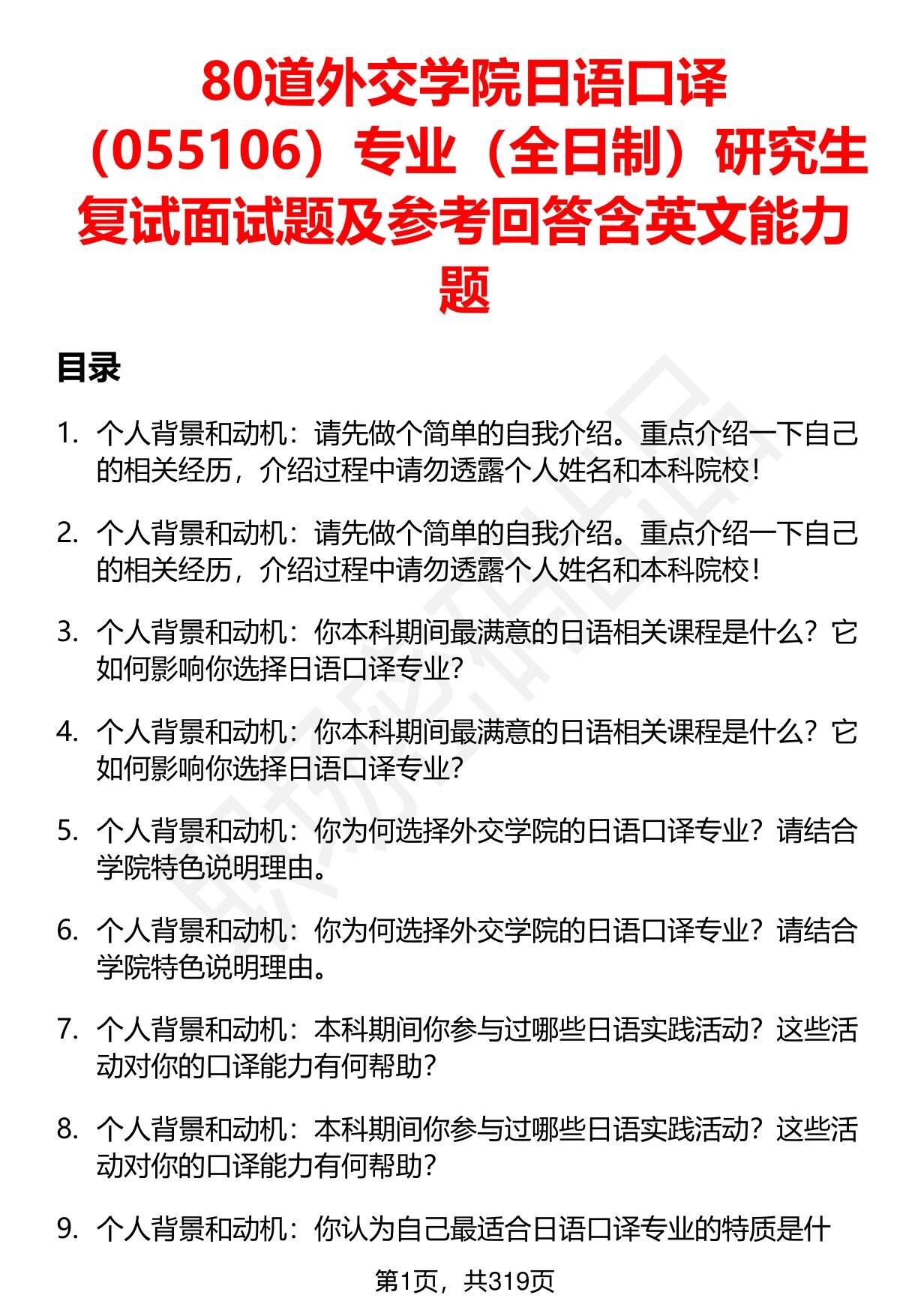 80道外交学院日语口译（055106）专业（全日制）研究生复试面试题及参考回答含英文能力题

目录

1. 个人背景和动机：请先做个简单的自我介绍。重点介绍一下自己的相关经历，介绍过程中请勿透露个人姓名和本科院校！

2. 个人背景和动机：请先做个简单的自我介绍。重点介绍一下自己的相关经历，介绍过程中请勿透露个人姓名和本科院校！

3. 个人背景和动机：你本科期间最满意的日语相关课程是什么？它如何影响你选择日语口译专业？

4. 个人背景和动机：你本科期间最满意的日语相关课程是什么？它如何影响你选择日语口译专业？

5. 个人背景和动机：你为何选择外交学院的日语口译专业？请结合学院特色说明理由。

6. 个人背景和动机：你为何选择外交学院的日语口译专业？请结合学院特色说明理由。

7. 个人背景和动机：本科期间你参与过哪些日语实践活动？这些活动对你的口译能力有何帮助？

8. 个人背景和动机：本科期间你参与过哪些日语实践活动？这些活动对你的口译能力有何帮助？

9. 个人背景和动机：你认为自己最适合日语口译专业的特质是什

第1页，共319页